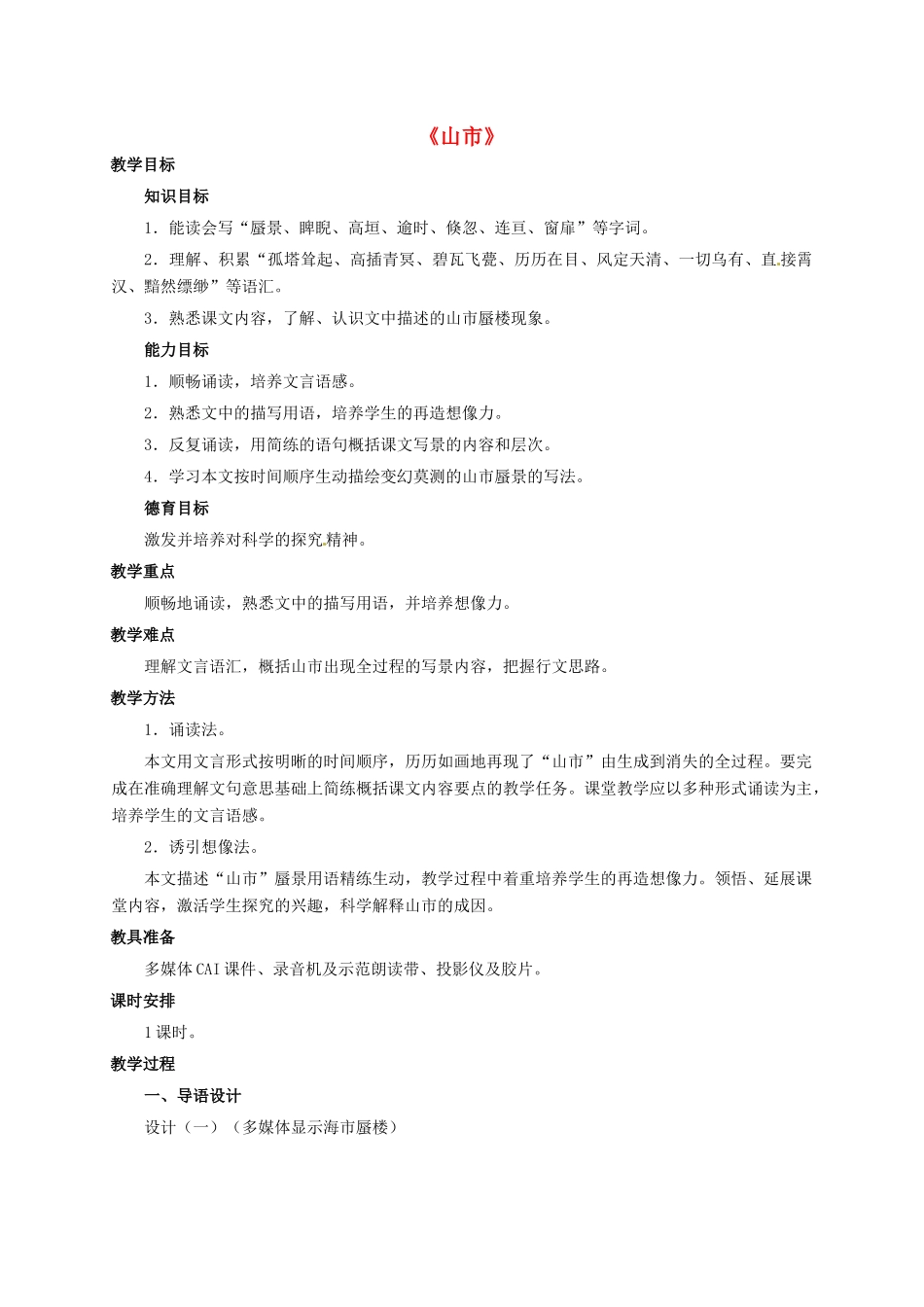 《山市》

教学目标

知识目标

1．能读会写“蜃景、睥睨、高垣、逾时、倏忽、连亘、窗扉”等字词。

2．理解、积累“孤塔耸起、高插青冥、碧瓦飞甍、历历在目、风定天清、一切乌有、直接霄汉、黯然缥缈”等语汇。

3．熟悉课文内容，了解、认识文中描述的山市蜃楼现象。

能力目标

1．顺畅诵读，培养文言语感。

2．熟悉文中的描写用语，培养学生的再造想像力。

3．反复诵读，用简练的语句概括课文写景的内容和层次。

4．学习本文按时间顺序生动描绘变幻莫测的山市蜃景的写法。

德育目标

激发并培养对科学的探究精神。

教学重点

顺畅地诵读，熟悉文中的描写用语，并培养想像力。

教学难点

理解文言语汇，概括山市出现全过程的写景内容，把握行文思路。

教学方法

1．诵读法。

本文用文言形式按明晰的时间顺序，历历如画地再现了“山市”由生成到消失的全过程。要完成在准确理解文句意思基础上简练概括课文内容要点的教学任务。课堂教学应以多种形式诵读为主，培养学生的文言语感。

2．诱引想像法。

本文描述“山市”蜃景用语精练生动，教学过程中着重培养学生的再造想像力。领悟、延展课堂内容，激活学生探究的兴趣，科学解释山市的成因。

教具准备

多媒体CAI课件、录音机及示范朗读带、投影仪及胶片。

课时安排

1课时。

教学过程

一、导语设计

设计（一）（多媒体显示海市蜃楼）